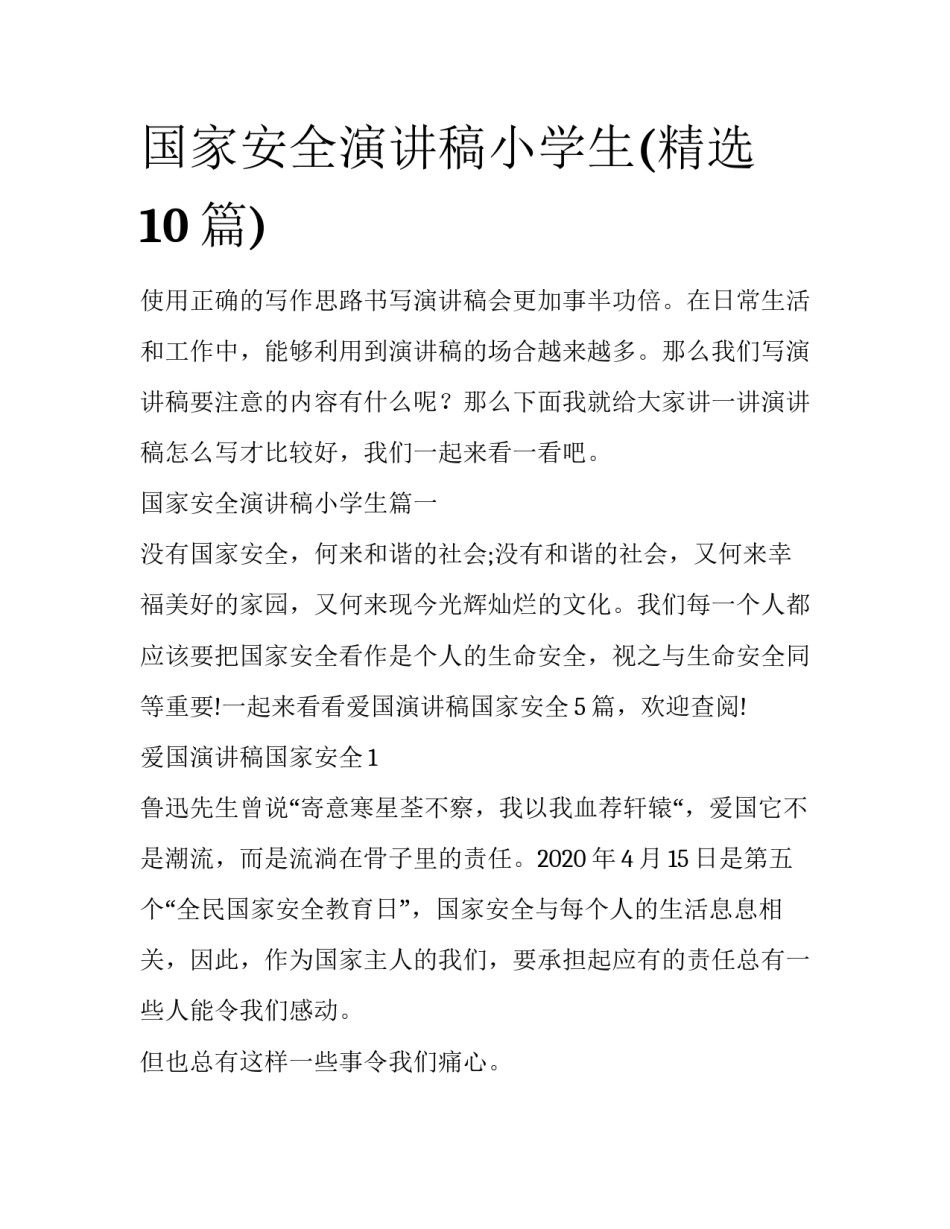 国家安全演讲稿小学生(精选10篇)

使用正确的写作思路书写演讲稿会更加事半功倍。在日常生活和工作中，能够利用到演讲稿的场合越来越多。那么我们写演讲稿要注意的内容有什么呢？那么下面我就给大家讲一讲演讲稿怎么写才比较好，我们一起来看一看吧。

国家安全演讲稿小学生篇一

没有国家安全，何来和谐的社会;没有和谐的社会，又何来幸福美好的家园，又何来现今光辉灿烂的文化。我们每一个人都应该要把国家安全看作是个人的生命安全，视之与生命安全同等重要!一起来看看爱国演讲稿国家安全5篇，欢迎查阅!

爱国演讲稿国家安全1

鲁迅先生曾说“寄意寒星荃不察，我以我血荐轩辕“，爱国它不是潮流，而是流淌在骨子里的责任。2020年4月15日是第五个“全民国家安全教育日”，国家安全与每个人的生活息息相关，因此，作为国家主人的我们，要承担起应有的责任总有一些人能令我们感动。

但也总有这样一些事令我们痛心。